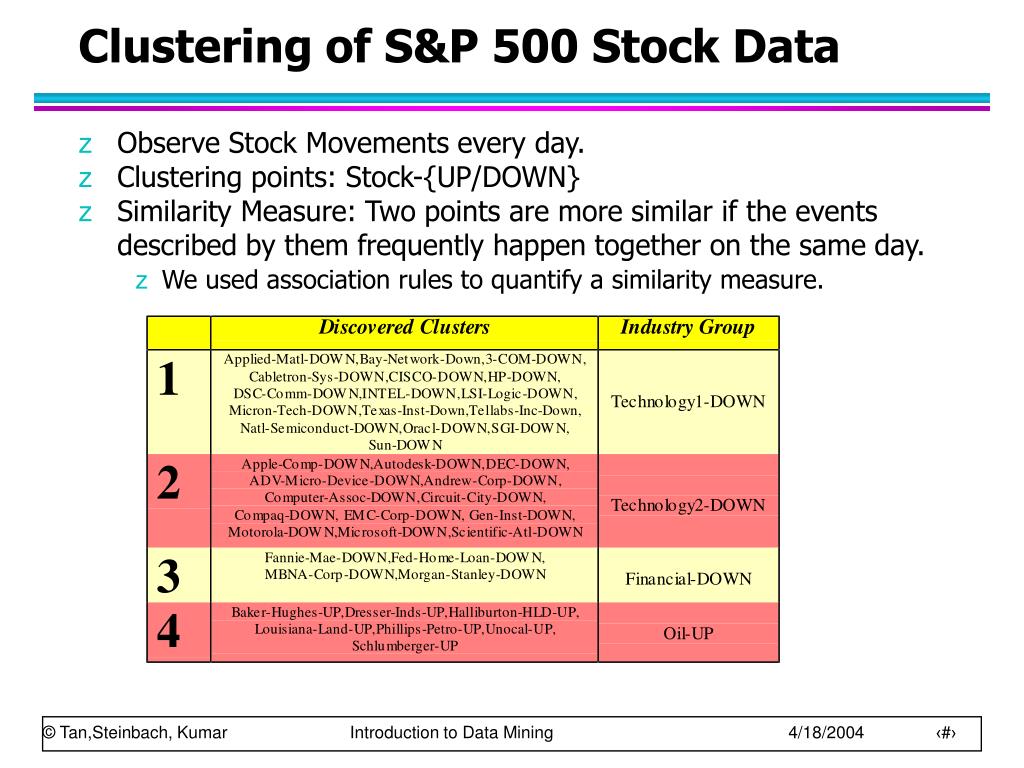 Clustering of S&P 500 Stock Data

z Observe Stock Movements every day.
z Clustering points: Stock-{UP/DOWN}
z Similarity Measure: Two points are more similar if the events described by them frequently happen together on the same day.
z We used association rules to quantify a similarity measure.

| | Discovered Clusters | Industry Group |
|---|---|---|
| 1 | Applied-Matl-DOWN,Bay-Network-Down,3-COM-DOWN, Cabletron-Sys-DOWN,CISCO-DOWN,HP-DOWN, DSC-Comm-DOWN,INTEL-DOWN,LSI-Logic-DOWN, Micron-Tech-DOWN,Texas-Inst-Down,Tellabs-Inc-Down, Natl-Semiconduct-DOWN,Oracl-DOWN,SGI-DOWN, Sun-DOWN | Technology1-DOWN |
| 2 | Apple-Comp-DOWN,Autodesk-DOWN,DEC-DOWN, ADV-Micro-Device-DOWN,Andrew-Corp-DOWN, Computer-Assoc-DOWN,Circuit-City-DOWN, Compaq-DOWN, EMC-Corp-DOWN, Gen-Inst-DOWN, Motorola-DOWN,Microsoft-DOWN,Scientific-Atl-DOWN | Technology2-DOWN |
| 3 | Fannie-Mae-DOWN,Fed-Home-Loan-DOWN, MBNA-Corp-DOWN,Morgan-Stanley-DOWN | Financial-DOWN |
| 4 | Baker-Hughes-UP,Dresser-Inds-UP,Halliburton-HLD-UP, Louisiana-Land-UP,Phillips-Petro-UP,Unocal-UP, Schlumberger-UP | Oil-UP |

© Tan,Steinbach, Kumar Introduction to Data Mining 4/18/2004 ‹#›